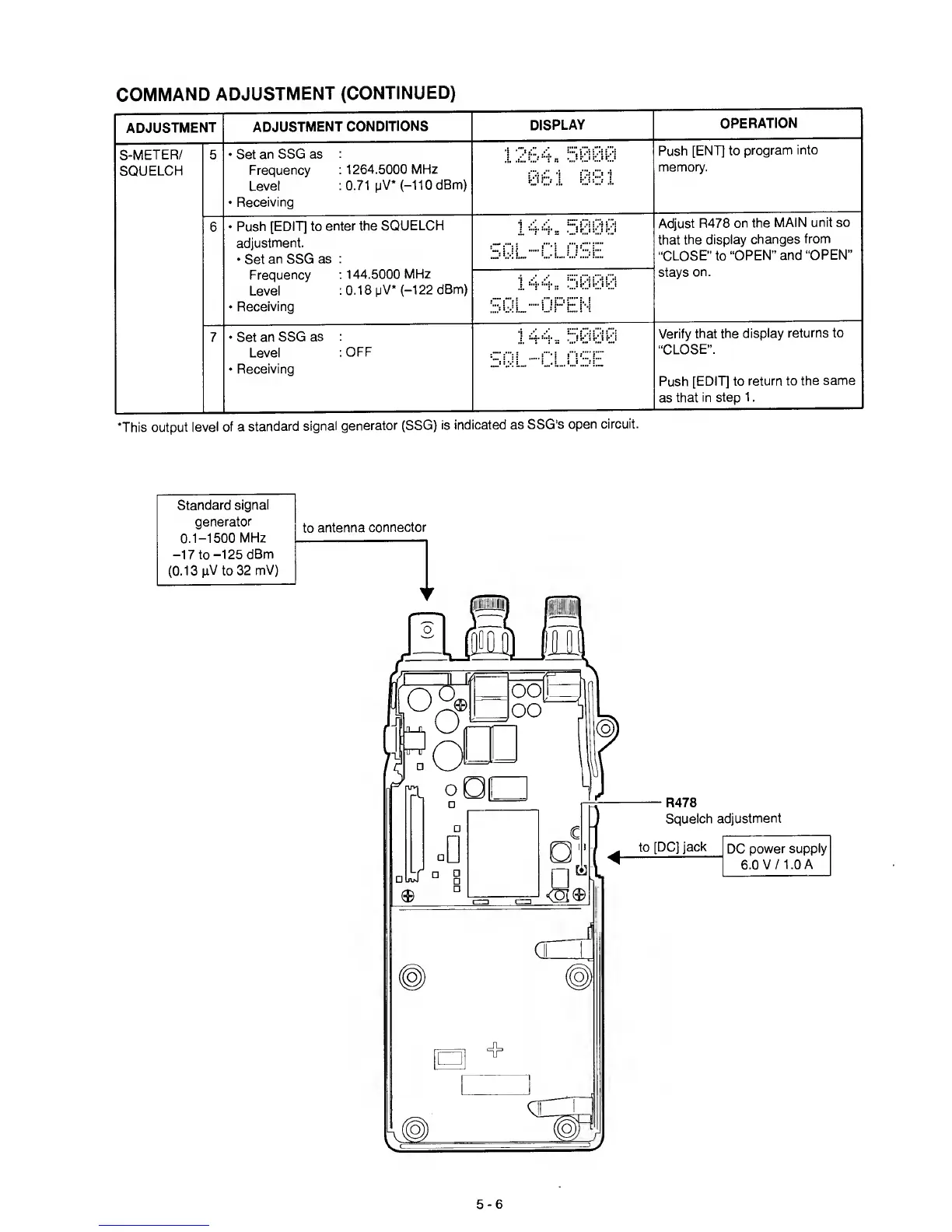 COMMAND ADJUSTMENT (CONTINUED)

| ADJUSTMENT | | ADJUSTMENT CONDITIONS | DISPLAY | OPERATION |
|---|---|---|---|---|
| S-METER/ SQUELCH | 5 | • Set an SSG as : Frequency : 1264.5000 MHz Level : 0.71 µV* (–110 dBm) • Receiving | 1264.5000 061 081 | Push [ENT] to program into memory. |
| | 6 | • Push [EDIT] to enter the SQUELCH adjustment. • Set an SSG as : Frequency : 144.5000 MHz Level : 0.18 µV* (–122 dBm) • Receiving | 144.5000 SQL-CLOSE 144.5000 SQL-OPEN | Adjust R478 on the MAIN unit so that the display changes from "CLOSE" to "OPEN" and "OPEN" stays on. |
| | 7 | • Set an SSG as : Level : OFF • Receiving | 144.5000 SQL-CLOSE | Verify that the display returns to "CLOSE". Push [EDIT] to return to the same as that in step 1. |

*This output level of a standard signal generator (SSG) is indicated as SSG's open circuit.

Standard signal generator 0.1–1500 MHz –17 to –125 dBm (0.13 µV to 32 mV)

to antenna connector

R478
Squelch adjustment

to [DC] jack

DC power supply 6.0 V / 1.0 A

5 - 6